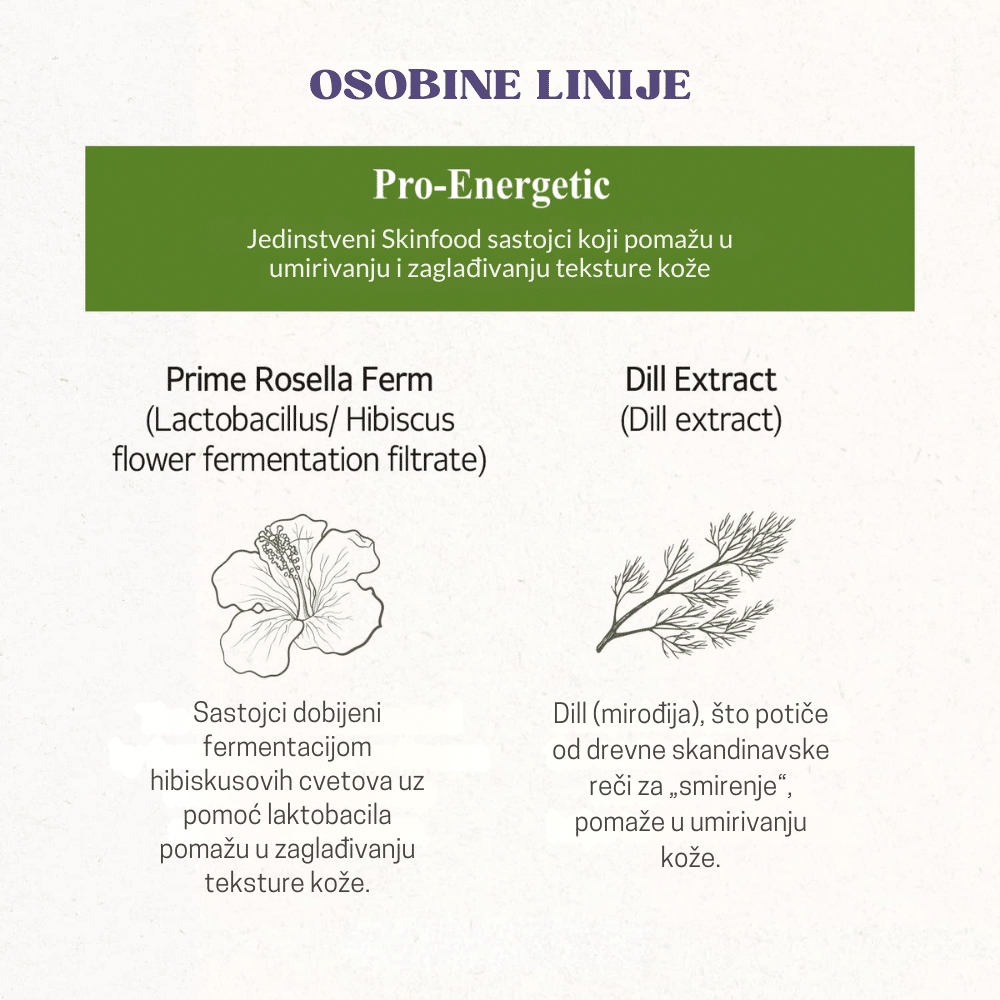 OSOBINE LINIJE

Pro-Energetic

Jedinstveni Skinfood sastojci koji pomažu u umirivanju i zaglađivanju teksture kože

Prime Rosella Ferm
(Lactobacillus/ Hibiscus flower fermentation filtrate)

Sastojci dobijeni fermentacijom hibiskusovih cvetova uz pomoć laktobacila pomažu u zaglađivanju teksture kože.

Dill Extract
(Dill extract)

Dill (mirođija), što potiče od drevne skandinavske reči za „smirenje“, pomaže u umirivanju kože.